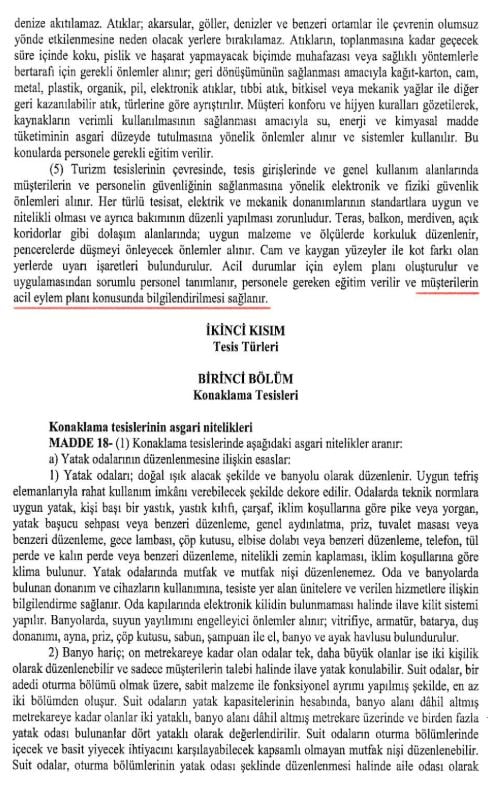 denize akıtılamaz. Atıklar; akarsular, göller, denizler ve benzeri ortamlar ile çevrenin olumsuz yönde etkilenmesine neden olacak yerlere bırakılamaz. Atıkların, toplanmasına kadar geçecek süre içinde koku, pislik ve haşarat yapmayacak biçimde muhafazası veya sağlıklı yöntemlerle bertarafı için gerekli önlemler alınır; geri dönüşümünün sağlanması amacıyla kağıt-karton, cam, metal, plastik, organik, pil, elektronik atıklar, tıbbi atık, bitkisel veya mekanik yağlar ile diğer geri kazanılabilir atık, türlerine göre ayrıştırılır. Müşteri konforu ve hijyen kuralları gözetilerek, kaynakların verimli kullanılmasının sağlanması amacıyla su, enerji ve kimyasal madde tüketiminin asgari düzeyde tutulmasına yönelik önlemler alınır ve sistemler kullanılır. Bu konularda personele gerekli eğitim verilir.

(5) Turizm tesislerinin çevresinde, tesis girişlerinde ve genel kullanım alanlarında müşterilerin ve personelin güvenliğinin sağlanmasına yönelik elektronik ve fiziki güvenlik önlemleri alınır. Her türlü tesisat, elektrik ve mekanik donanımlarının standartlara uygun ve nitelikli olması ve ayrıca bakımının düzenli yapılması zorunludur. Teras, balkon, merdiven, açık koridorlar gibi dolaşım alanlarında; uygun malzeme ve ölçülerde korkuluk düzenlenir, pencerelerde düşmeyi önleyecek önlemler alınır. Cam ve kaygan yüzeyler ile kot farkı olan yerlerde uyarı işaretleri bulundurulur. Acil durumlar için eylem planı oluşturulur ve uygulamasından sorumlu personel tanımlanır, personele gereken eğitim verilir ve müşterilerin acil eylem planı konusunda bilgilendirilmesi sağlanır.

İKİNCİ KISIM
Tesis Türleri

BİRİNCİ BÖLÜM
Konaklama Tesisleri

Konaklama tesislerinin asgari nitelikleri
MADDE 18- (1) Konaklama tesislerinde aşağıdaki asgari nitelikler aranır:
a) Yatak odalarının düzenlenmesine ilişkin esaslar:
1) Yatak odaları; doğal ışık alacak şekilde ve banyolu olarak düzenlenir. Uygun tefriş elemanlarıyla rahat kullanım imkânı verebilecek şekilde dekore edilir. Odalarda teknik normlara uygun yatak, kişi başı bir yastık, yastık kılıfı, çarşaf, iklim koşullarına göre pike veya yorgan, yatak başucu sehpası veya benzeri düzenleme, genel aydınlatma, priz, tuvalet masası veya benzeri düzenleme, gece lambası, çöp kutusu, elbise dolabı veya benzeri düzenleme, telefon, tül perde ve kalın perde veya benzeri düzenleme, nitelikli zemin kaplaması, iklim koşullarına göre klima bulunur. Yatak odalarında mutfak ve mutfak nişi düzenlenemez. Oda ve banyolarda bulunan donanım ve cihazların kullanımına, tesiste yer alan ünitelere ve verilen hizmetlere ilişkin bilgilendirme sağlanır. Oda kapılarında elektronik kilidin bulunmaması halinde ilave kilit sistemi yapılır. Banyolarda, suyun yayılımını engelleyici önlemler alınır; vitrifiye, armatür, batarya, duş donanımı, ayna, priz, çöp kutusu, sabun, şampuan ile el, banyo ve ayak havlusu bulundurulur.

2) Banyo hariç; on metrekareye kadar olan odalar tek, daha büyük olanlar ise iki kişilik olarak düzenlenebilir ve sadece müşterilerin talebi halinde ilave yatak konulabilir. Suit odalar, bir adedi oturma bölümü olmak üzere, sabit malzeme ile fonksiyonel ayrımı yapılmış şekilde, en az iki bölümden oluşur. Suit odaların yatak kapasitelerinin hesabında, banyo alanı dâhil altmış metrekareye kadar olanlar iki yataklı, banyo alanı dâhil altmış metrekare üzerinde ve birden fazla yatak odası bulunanlar dört yataklı olarak değerlendirilir. Suit odaların oturma bölümlerinde içecek ve basit yiyecek ihtiyacını karşılayabilecek kapsamlı olmayan mutfak nişi düzenlenebilir. Suit odalar, oturma bölümlerinin yatak odası şeklinde düzenlenmesi halinde aile odası olarak